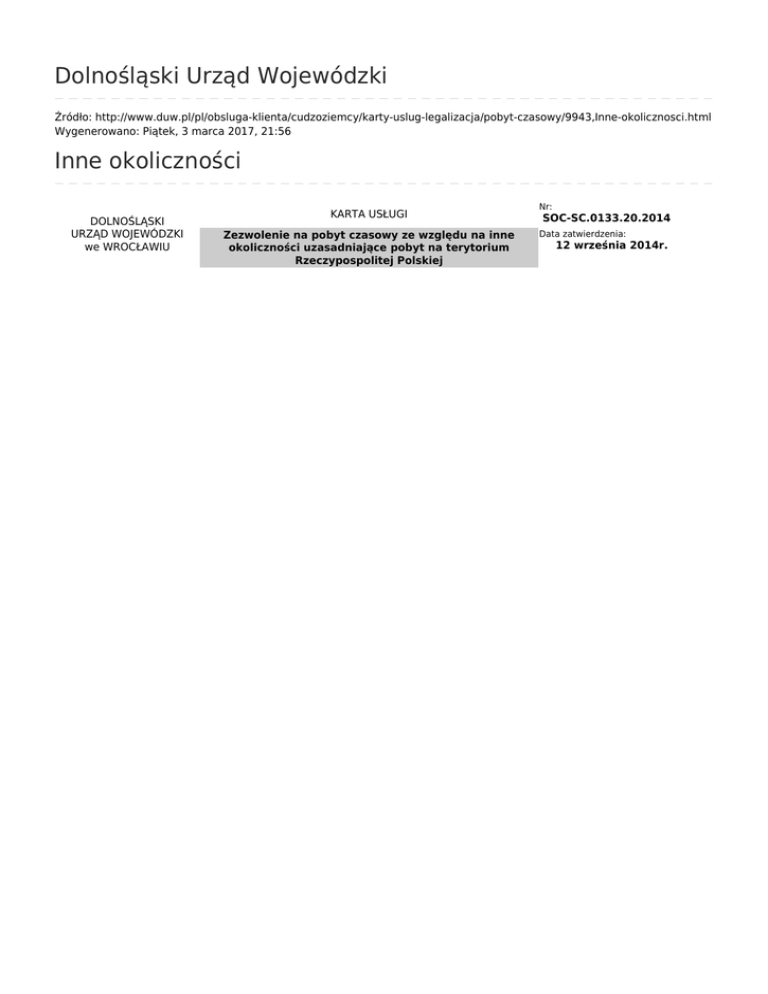 Dolnośląski Urząd Wojewódzki

Źródło: http://www.duw.pl/pl/obsluga-klienta/cudzoziemcy/karty-uslug-legalizacja/pobyt-czasowy/9943,Inne-okolicznosci.html
Wygenerowano: Piątek, 3 marca 2017, 21:56

Inne okoliczności

DOLNOŚLĄSKI
URZĄD WOJEWÓDZKI
we WROCŁAWIU

KARTA USŁUGI

Zezwolenie na pobyt czasowy ze względu na inne okoliczności uzasadniające pobyt na terytorium Rzeczypospolitej Polskiej

Nr:
SOC-SC.0133.20.2014
Data zatwierdzenia:
12 września 2014r.